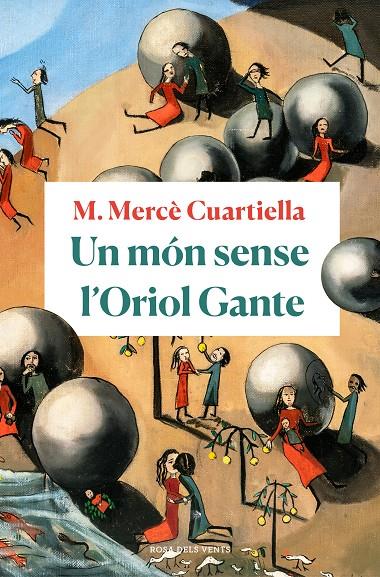 M. Mercè Cuartiella

Un món sense l'Oriol Gante

ROSA DELS VENTS